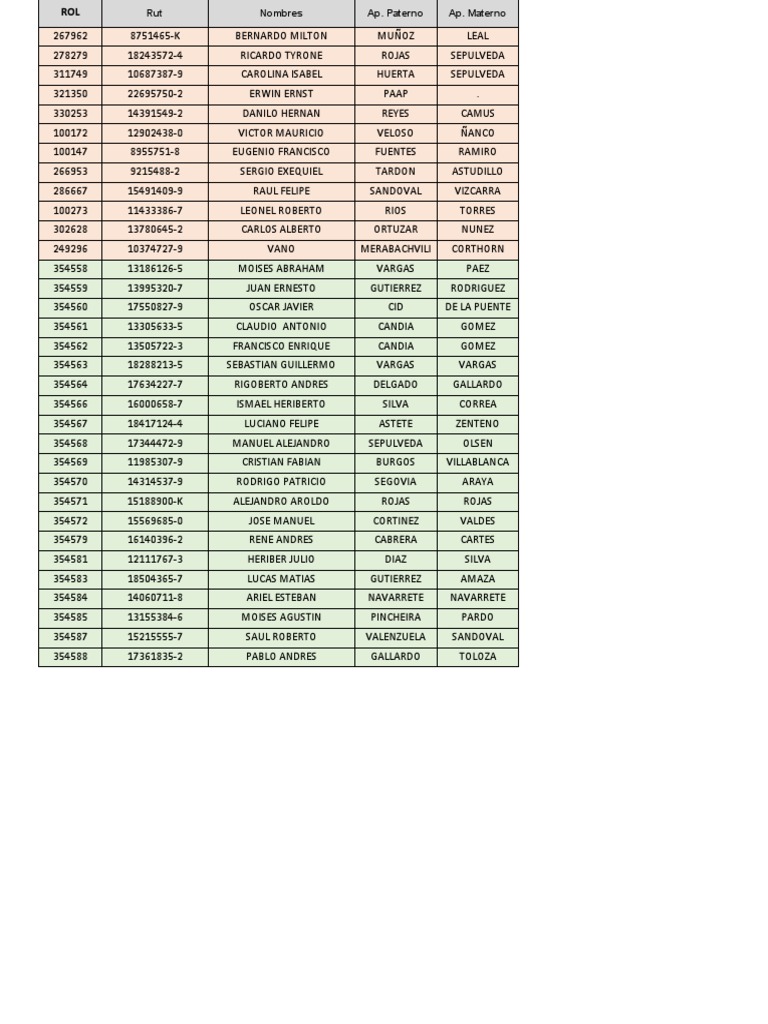 | ROL | Rut | Nombres | Ap. Paterno | Ap. Materno |
|---|---|---|---|---|
| 267962 | 8751465-K | BERNARDO MILTON | MUÑOZ | LEAL |
| 278279 | 18243572-4 | RICARDO TYRONE | ROJAS | SEPULVEDA |
| 311749 | 10687387-9 | CAROLINA ISABEL | HUERTA | SEPULVEDA |
| 321350 | 22695750-2 | ERWIN ERNST | PAAP | . |
| 330253 | 14391549-2 | DANILO HERNAN | REYES | CAMUS |
| 100172 | 12902438-0 | VICTOR MAURICIO | VELOSO | ÑANCO |
| 100147 | 8955751-8 | EUGENIO FRANCISCO | FUENTES | RAMIRO |
| 266953 | 9215488-2 | SERGIO EXEQUIEL | TARDON | ASTUDILLO |
| 286667 | 15491409-9 | RAUL FELIPE | SANDOVAL | VIZCARRA |
| 100273 | 11433386-7 | LEONEL ROBERTO | RIOS | TORRES |
| 302628 | 13780645-2 | CARLOS ALBERTO | ORTUZAR | NUNEZ |
| 249296 | 10374727-9 | VANO | MERABACHVILI | CORTHORN |
| 354558 | 13186126-5 | MOISES ABRAHAM | VARGAS | PAEZ |
| 354559 | 13995320-7 | JUAN ERNESTO | GUTIERREZ | RODRIGUEZ |
| 354560 | 17550827-9 | OSCAR JAVIER | CID | DE LA PUENTE |
| 354561 | 13305633-5 | CLAUDIO ANTONIO | CANDIA | GOMEZ |
| 354562 | 13505722-3 | FRANCISCO ENRIQUE | CANDIA | GOMEZ |
| 354563 | 18288213-5 | SEBASTIAN GUILLERMO | VARGAS | VARGAS |
| 354564 | 17634227-7 | RIGOBERTO ANDRES | DELGADO | GALLARDO |
| 354566 | 16000658-7 | ISMAEL HERIBERTO | SILVA | CORREA |
| 354567 | 18417124-4 | LUCIANO FELIPE | ASTETE | ZENTENO |
| 354568 | 17344472-9 | MANUEL ALEJANDRO | SEPULVEDA | OLSEN |
| 354569 | 11985307-9 | CRISTIAN FABIAN | BURGOS | VILLABLANCA |
| 354570 | 14314537-9 | RODRIGO PATRICIO | SEGOVIA | ARAYA |
| 354571 | 15188900-K | ALEJANDRO AROLDO | ROJAS | ROJAS |
| 354572 | 15569685-0 | JOSE MANUEL | CORTINEZ | VALDES |
| 354579 | 16140396-2 | RENE ANDRES | CABRERA | CARTES |
| 354581 | 12111767-3 | HERIBER JULIO | DIAZ | SILVA |
| 354583 | 18504365-7 | LUCAS MATIAS | GUTIERREZ | AMAZA |
| 354584 | 14060711-8 | ARIEL ESTEBAN | NAVARRETE | NAVARRETE |
| 354585 | 13155384-6 | MOISES AGUSTIN | PINCHEIRA | PARDO |
| 354587 | 15215555-7 | SAUL ROBERTO | VALENZUELA | SANDOVAL |
| 354588 | 17361835-2 | PABLO ANDRES | GALLARDO | TOLOZA |